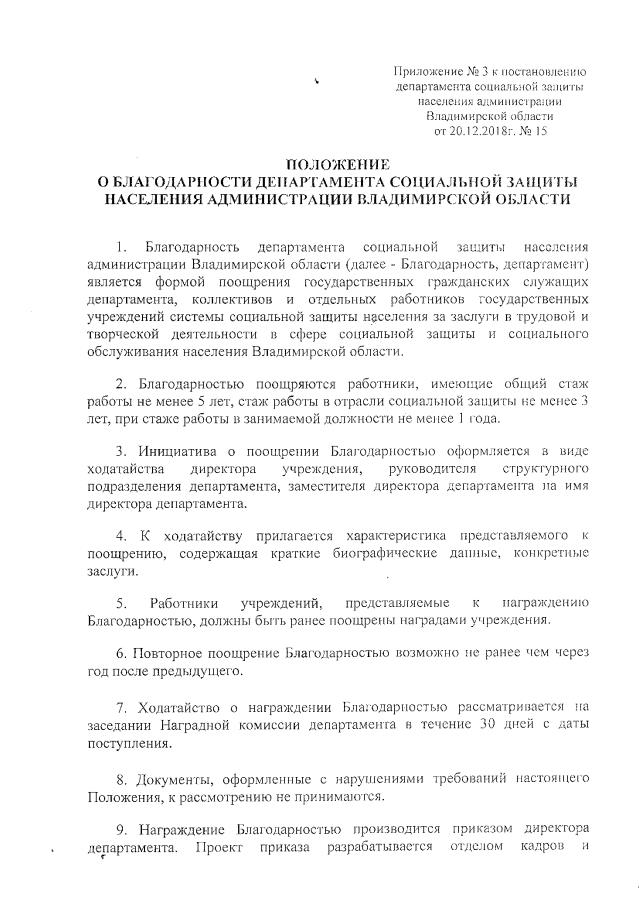 Приложение № 3 к постановлению департамента социальной защиты населения администрации Владимирской области от 20.12.2018г. № 15

ПОЛОЖЕНИЕ
О БЛАГОДАРНОСТИ ДЕПАРТАМЕНТА СОЦИАЛЬНОЙ ЗАЩИТЫ НАСЕЛЕНИЯ АДМИНИСТРАЦИИ ВЛАДИМИРСКОЙ ОБЛАСТИ

1. Благодарность департамента социальной защиты населения администрации Владимирской области (далее - Благодарность, департамент) является формой поощрения государственных гражданских служащих департамента, коллективов и отдельных работников государственных учреждений системы социальной защиты населения за заслуги в трудовой и творческой деятельности в сфере социальной защиты и социального обслуживания населения Владимирской области.

2. Благодарностью поощряются работники, имеющие общий стаж работы не менее 5 лет, стаж работы в отрасли социальной защиты не менее 3 лет, при стаже работы в занимаемой должности не менее 1 года.

3. Инициатива о поощрении Благодарностью оформляется в виде ходатайства директора учреждения, руководителя структурного подразделения департамента, заместителя директора департамента на имя директора департамента.

4. К ходатайству прилагается характеристика представляемого к поощрению, содержащая краткие биографические данные, конкретные заслуги.

5. Работники учреждений, представляемые к награждению Благодарностью, должны быть ранее поощрены наградами учреждения.

6. Повторное поощрение Благодарностью возможно не ранее чем через год после предыдущего.

7. Ходатайство о награждении Благодарностью рассматривается на заседании Наградной комиссии департамента в течение 30 дней с даты поступления.

8. Документы, оформленные с нарушениями требований настоящего Положения, к рассмотрению не принимаются.

9. Награждение Благодарностью производится приказом директора департамента. Проект приказа разрабатывается отделом кадров и